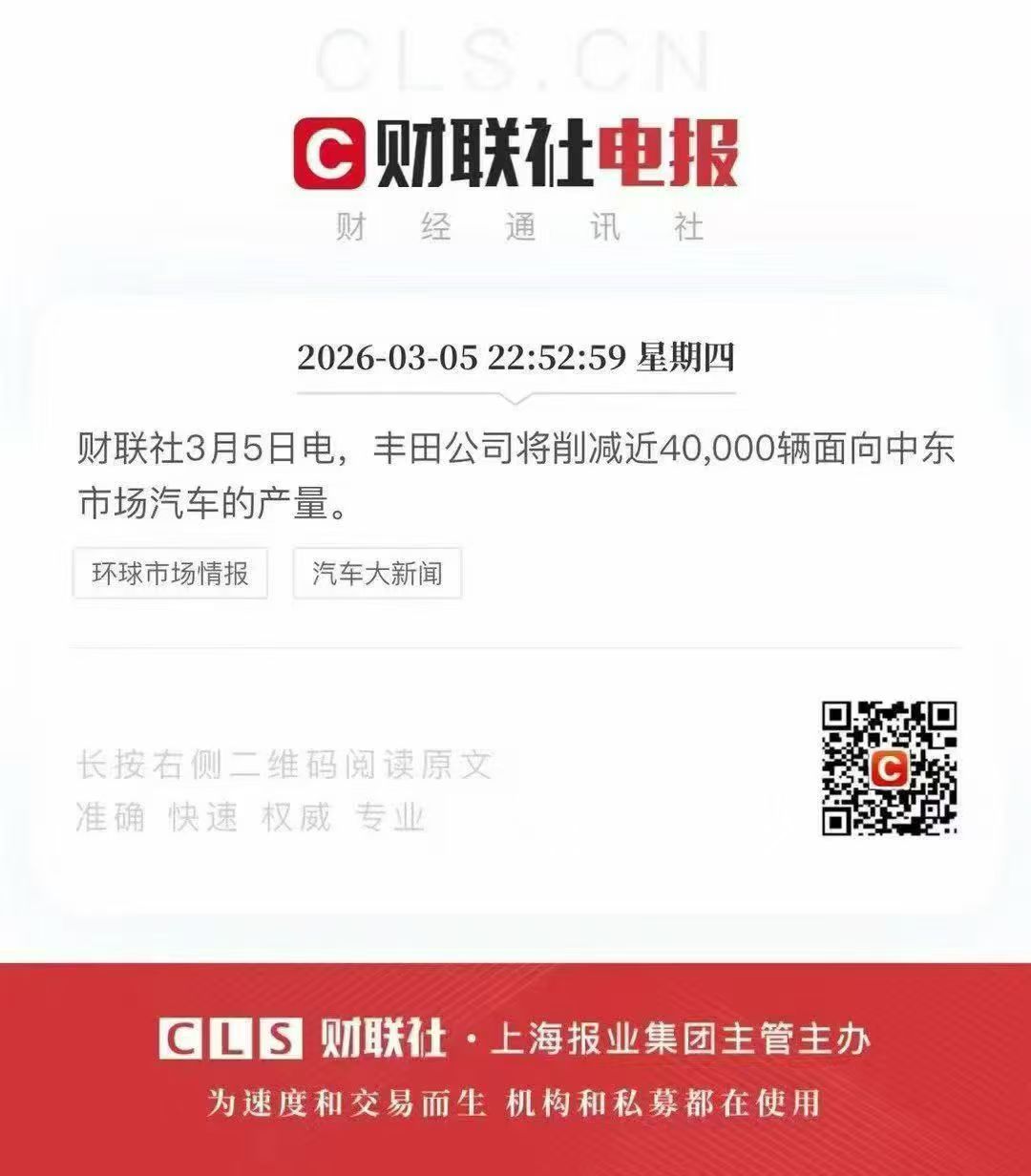 CLS.CN

C 财联社电报

财 经 通 讯 社

2026-03-05 22:52:59 星期四

财联社3月5日电，丰田公司将削减近40,000辆面向中东市场汽车的产量。

环球市场情报

汽车大新闻

长按右侧二维码阅读原文
准确 快速 权威 专业

C

CLS 财联社 · 上海报业集团主管主办

为速度和交易而生 机构和私募都在使用